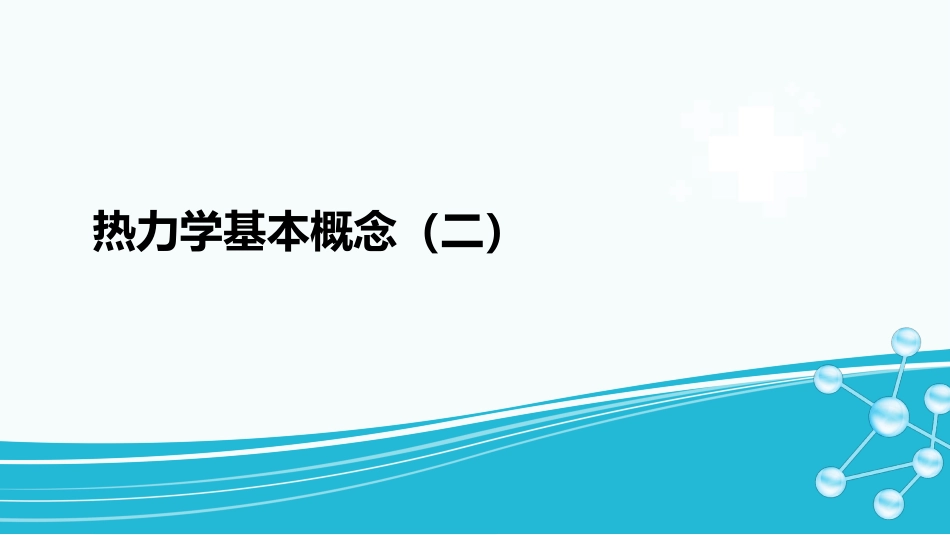 热力学基本概念（二）